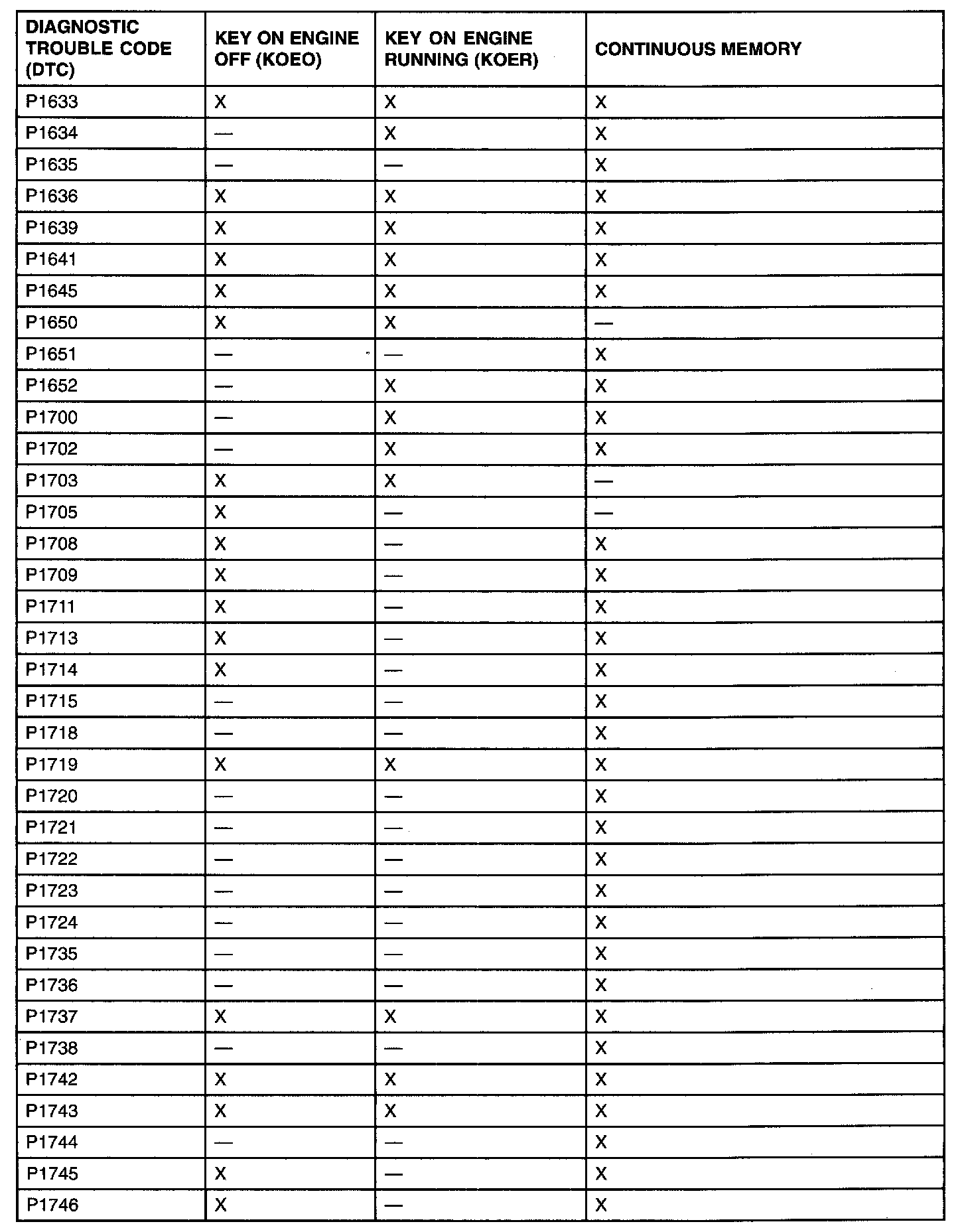 | DIAGNOSTIC TROUBLE CODE (DTC) | KEY ON ENGINE OFF (KOEO) | KEY ON ENGINE RUNNING (KOER) | CONTINUOUS MEMORY |
|---|---|---|---|
| P1633 | X | X | X |
| P1634 | — | X | X |
| P1635 | — | — | X |
| P1636 | X | X | X |
| P1639 | X | X | X |
| P1641 | X | X | X |
| P1645 | X | X | X |
| P1650 | X | X | — |
| P1651 | — | — | X |
| P1652 | — | X | X |
| P1700 | — | X | X |
| P1702 | — | X | X |
| P1703 | X | X | — |
| P1705 | X | — | — |
| P1708 | X | — | X |
| P1709 | X | — | X |
| P1711 | X | — | X |
| P1713 | X | — | X |
| P1714 | X | — | X |
| P1715 | — | — | X |
| P1718 | — | — | X |
| P1719 | X | X | X |
| P1720 | — | — | X |
| P1721 | — | — | X |
| P1722 | — | — | X |
| P1723 | — | — | X |
| P1724 | — | — | X |
| P1735 | — | — | X |
| P1736 | — | — | X |
| P1737 | X | X | X |
| P1738 | — | — | X |
| P1742 | X | X | X |
| P1743 | X | X | X |
| P1744 | — | — | X |
| P1745 | X | — | X |
| P1746 | X | — | X |